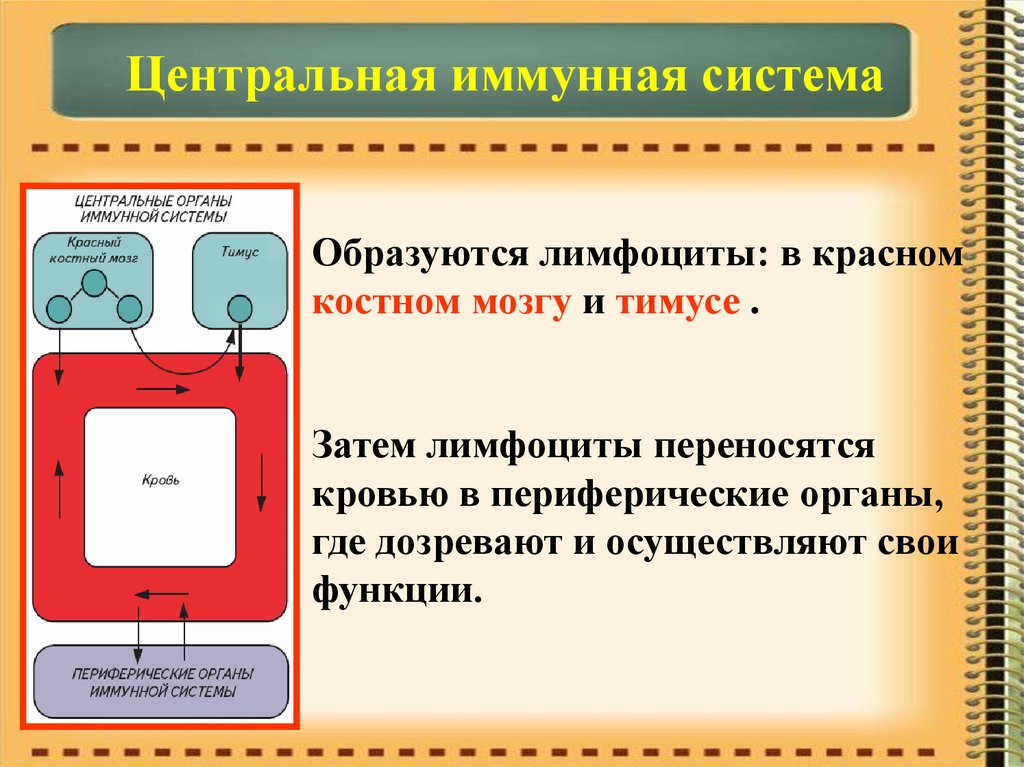 Центральная иммунная система

ЦЕНТРАЛЬНЫЕ ОРГАНЫ ИММУННОЙ СИСТЕМЫ

Красный костный мозг

Тимус

Кровь

ПЕРИФЕРИЧЕСКИЕ ОРГАНЫ ИММУННОЙ СИСТЕМЫ

Образуются лимфоциты: в красном костном мозгу и тимусе .

Затем лимфоциты переносятся кровью в периферические органы, где дозревают и осуществляют свои функции.